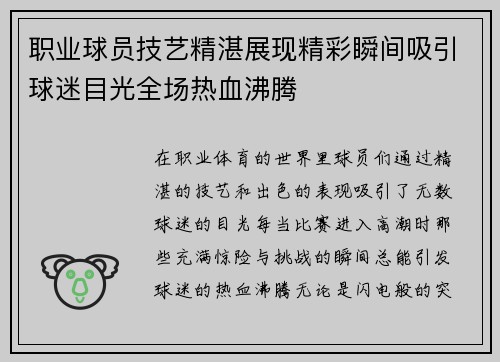 职业球员技艺精湛展现精彩瞬间吸引球迷目光全场热血沸腾

在职业体育的世界里球员们通过精湛的技艺和出色的表现吸引了无数球迷的目光每当比赛进入高潮时那些充满惊险与挑战的瞬间总能引发球迷的热血沸腾无论是闪电般的突